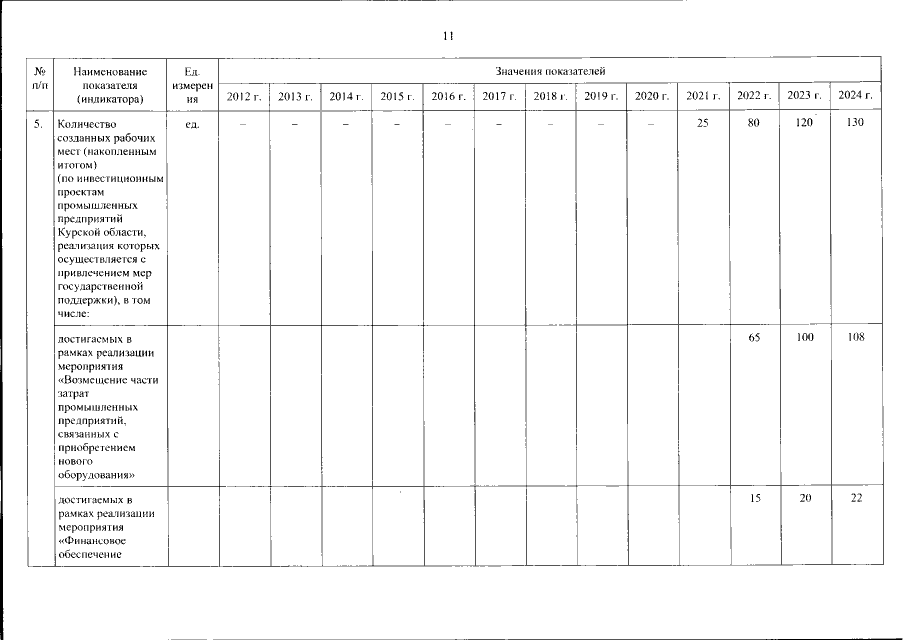 11

| № п/п | Наименование показателя (индикатора) | Ед. измерения | Значения показателей | | | | | | | | | | | | |
|---|---|---|---|---|---|---|---|---|---|---|---|---|---|---|---|
| | | | 2012 г. | 2013 г. | 2014 г. | 2015 г. | 2016 г. | 2017 г. | 2018 г. | 2019 г. | 2020 г. | 2021 г. | 2022 г. | 2023 г. | 2024 г. |
| 5. | Количество созданных рабочих мест (накопленным итогом) (по инвестиционным проектам промышленных предприятий Курской области, реализация которых осуществляется с привлечением мер государственной поддержки), в том числе: | ед. | – | – | – | – | – | – | – | – | – | 25 | 80 | 120 | 130 |
| | достигаемых в рамках реализации мероприятия «Возмещение части затрат промышленных предприятий, связанных с приобретением нового оборудования» | | | | | | | | | | | | 65 | 100 | 108 |
| | достигаемых в рамках реализации мероприятия «Финансовое обеспечение | | | | | | | | | | | | 15 | 20 | 22 |